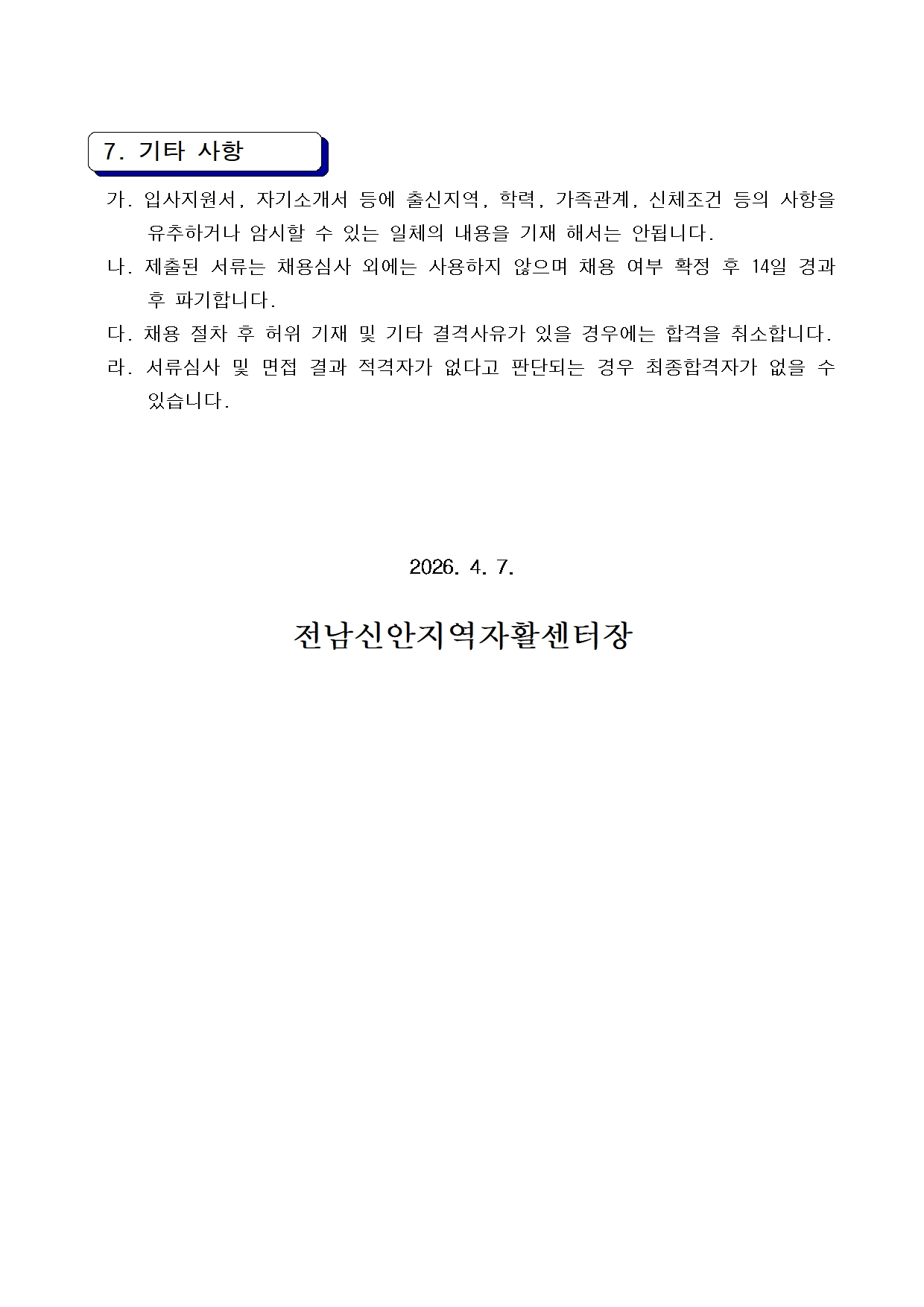 7. 기타 사항

가. 입사지원서, 자기소개서 등에 출신지역, 학력, 가족관계, 신체조건 등의 사항을 유추하거나 암시할 수 있는 일체의 내용을 기재 해서는 안됩니다.

나. 제출된 서류는 채용심사 외에는 사용하지 않으며 채용 여부 확정 후 14일 경과 후 파기합니다.

다. 채용 절차 후 허위 기재 및 기타 결격사유가 있을 경우에는 합격을 취소합니다.

라. 서류심사 및 면접 결과 적격자가 없다고 판단되는 경우 최종합격자가 없을 수 있습니다.

2026. 4. 7.

전남신안지역자활센터장